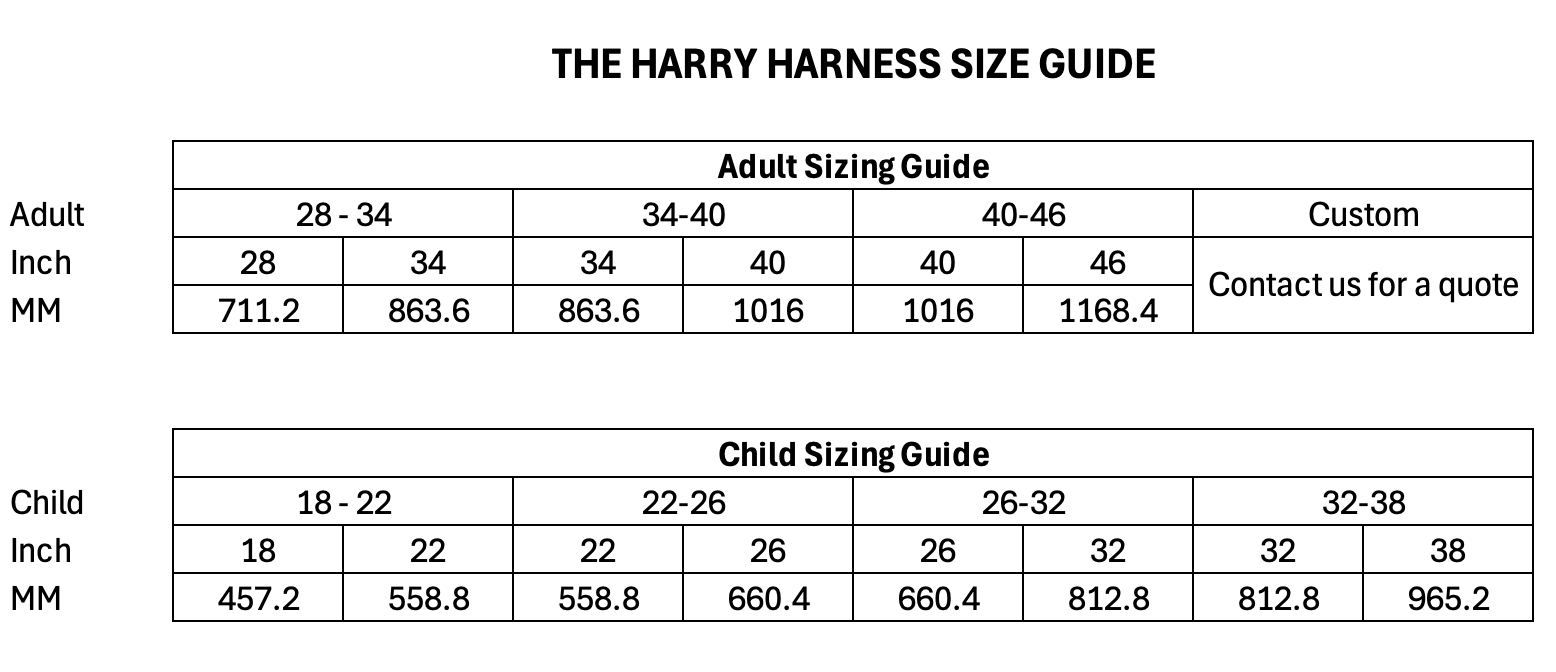 THE HARRY HARNESS SIZE GUIDE

| | Adult Sizing Guide | | | | | | |
|---|---|---|---|---|---|---|---|
| Adult | 28 - 34 | | 34-40 | | 40-46 | | Custom |
| Inch | 28 | 34 | 34 | 40 | 40 | 46 | Contact us for a quote |
| MM | 711.2 | 863.6 | 863.6 | 1016 | 1016 | 1168.4 | |

| | Child Sizing Guide | | | | | | | |
|---|---|---|---|---|---|---|---|---|
| Child | 18 - 22 | | 22-26 | | 26-32 | | 32-38 | |
| Inch | 18 | 22 | 22 | 26 | 26 | 32 | 32 | 38 |
| MM | 457.2 | 558.8 | 558.8 | 660.4 | 660.4 | 812.8 | 812.8 | 965.2 |